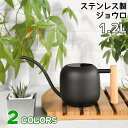 ステンレス製
ジョウロ
1.2L

2 COLORS